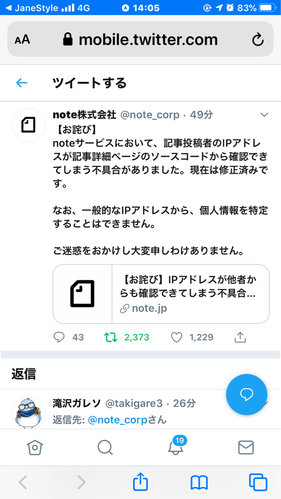 JaneStyle 4G 14:05 83%

AA mobile.twitter.com

ツイートする

note株式会社 @note_corp · 49分
【お詫び】
noteサービスにおいて、記事投稿者のIPアドレスが記事詳細ページのソースコードから確認できてしまう不具合がありました。現在は修正済みです。

なお、一般的なIPアドレスから、個人情報を特定することはできません。

ご迷惑をおかけし大変申しわけありません。

【お詫び】IPアドレスが他者からも確認できてしまう不具合...
note.jp

43 2,373 1,229

返信

滝沢ガレソ @takigare3 · 26分
返信先: @note_corpさん

19